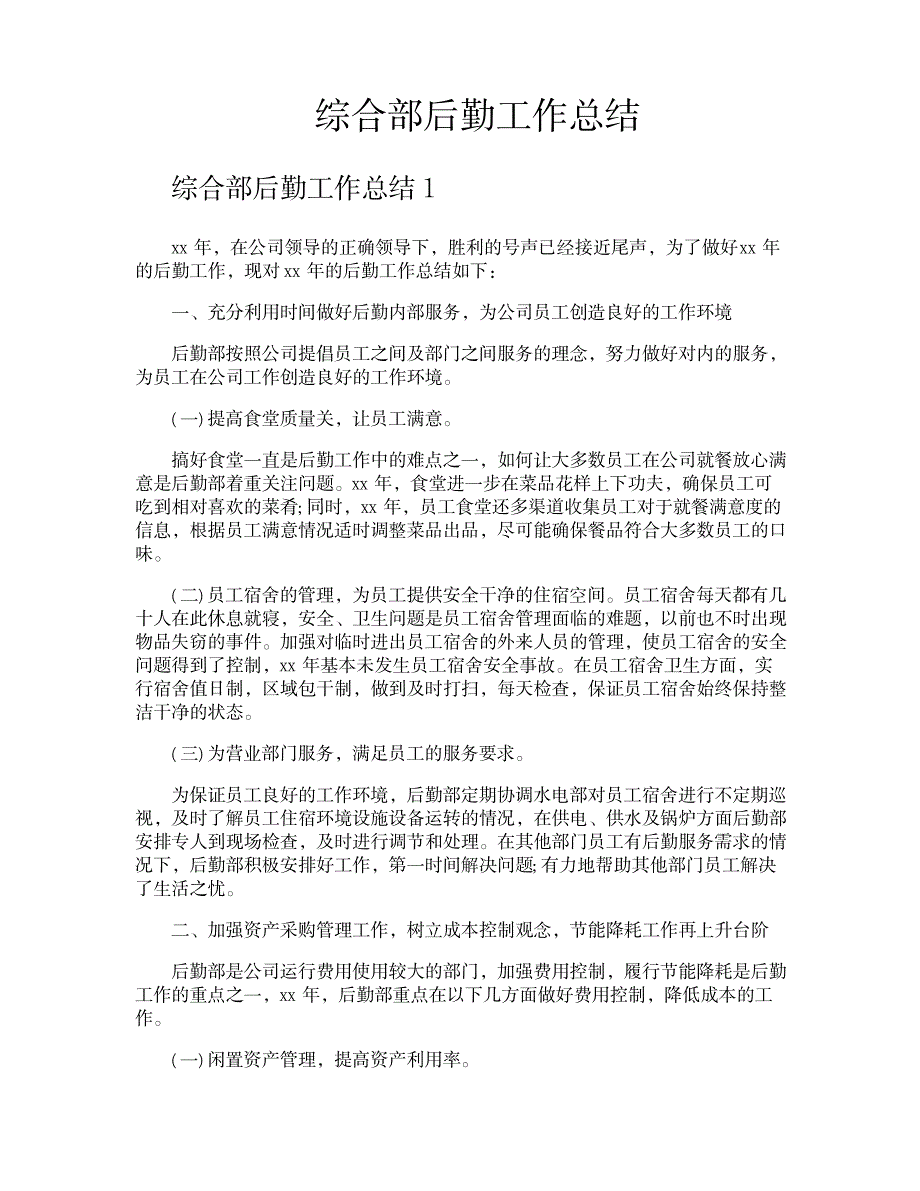 综合部后勤工作总结

综合部后勤工作总结 1

xx 年，在公司领导的正确领导下，胜利的号声已经接近尾声，为了做好xx 年的后勤工作，现对 xx 年的后勤工作总结如下：

一、充分利用时间做好后勤内部服务，为公司员工创造良好的工作环境

后勤部按照公司提倡员工之间及部门之间服务的理念，努力做好对内的服务，为员工在公司工作创造良好的工作环境。

(一) 提高食堂质量关，让员工满意。

搞好食堂一直是后勤工作中的难点之一，如何让大多数员工在公司就餐放心满意是后勤部着重关注问题。xx 年，食堂进一步在菜品花样上下功夫，确保员工可吃到相对喜欢的菜肴; 同时，xx 年，员工食堂还多渠道收集员工对于就餐满意度的信息，根据员工满意情况适时调整菜品出品，尽可能确保餐品符合大多数员工的口味。

(二) 员工宿舍的管理，为员工提供安全干净的住宿空间。员工宿舍每天都有几十人在此休息就寝，安全、卫生问题是员工宿舍管理面临的难题，以前也不时出现物品失窃的事件。加强对临时进出员工宿舍的外来人员的管理，使员工宿舍的安全问题得到了控制，xx 年基本未发生员工宿舍安全事故。在员工宿舍卫生方面，实行宿舍值日制，区域包干制，做到及时打扫，每天检查，保证员工宿舍始终保持整洁干净的状态。

(三) 为营业部门服务，满足员工的服务要求。

为保证员工良好的工作环境，后勤部定期协调水电部对员工宿舍进行不定期巡视，及时了解员工住宿环境设施设备运转的情况，在供电、供水及锅炉方面后勤部安排专人到现场检查，及时进行调节和处理。在其他部门员工有后勤服务需求的情况下，后勤部积极安排好工作，第一时间解决问题; 有力地帮助其他部门员工解决了生活之忧。

二、加强资产采购管理工作，树立成本控制观念，节能降耗工作再上升台阶

后勤部是公司运行费用使用较大的部门，加强费用控制，履行节能降耗是后勤工作的重点之一，xx 年，后勤部重点在以下几方面做好费用控制，降低成本的工作。

(一) 闲置资产管理，提高资产利用率。